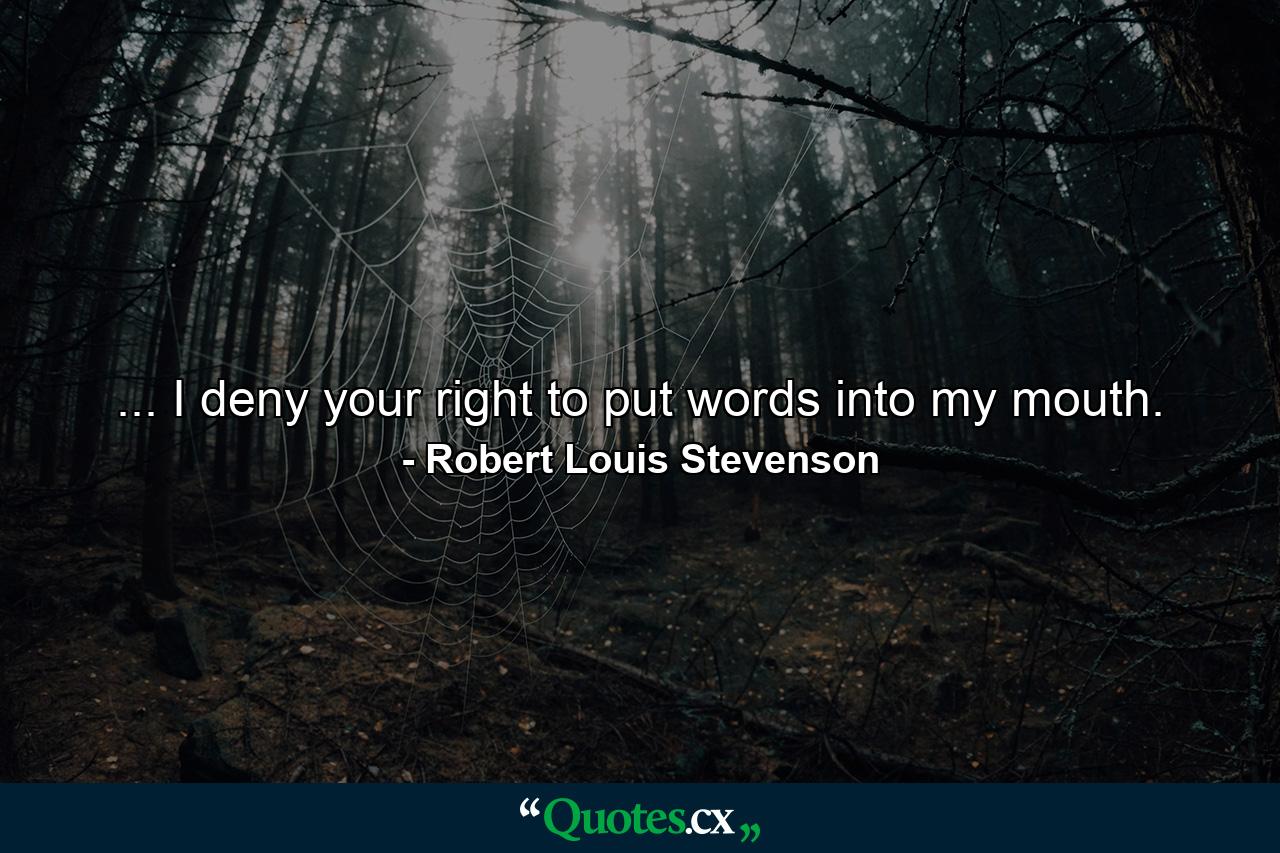 ... I deny your right to put words into my mouth.
- Robert Louis Stevenson

“Quotes.cx„